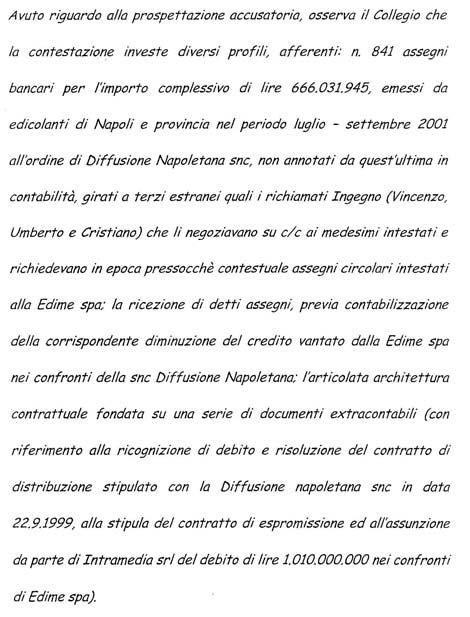 Avuto riguardo alla prospettazione accusatoria, osserva il Collegio che la contestazione investe diversi profili, afferenti: n. 841 assegni bancari per l'importo complessivo di lire 666.031.945, emessi da edicolanti di Napoli e provincia nel periodo luglio - settembre 2001 all'ordine di Diffusione Napoletana snc, non annotati da quest'ultima in contabilità, girati a terzi estranei quali i richiamati Ingegno (Vincenzo, Umberto e Cristiano) che li negoziavano su c/c ai medesimi intestati e richiedevano in epoca pressocchè contestuale assegni circolari intestati alla Edime spa; la ricezione di detti assegni, previa contabilizzazione della corrispondente diminuzione del credito vantato dalla Edime spa nei confronti della snc Diffusione Napoletana; l'articolata architettura contrattuale fondata su una serie di documenti extracontabili (con riferimento alla ricognizione di debito e risoluzione del contratto di distribuzione stipulato con la Diffusione napoletana snc in data 22.9.1999, alla stipula del contratto di espromissione ed all'assunzione da parte di Intramedia srl del debito di lire 1.010.000.000 nei confronti di Edime spa).